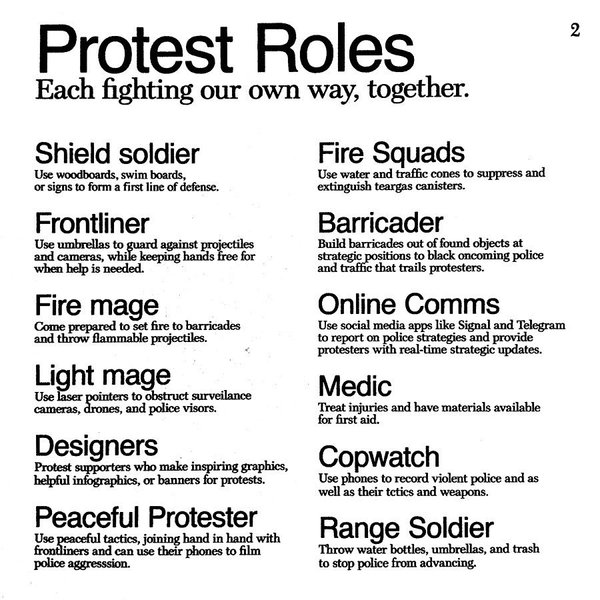 2

Protest Roles
Each fighting our own way, together.

Shield soldier
Use woodboards, swim boards, or signs to form a first line of defense.

Frontliner
Use umbrellas to guard against projectiles and cameras, while keeping hands free for when help is needed.

Fire mage
Come prepared to set fire to barricades and throw flammable projectiles.

Light mage
Use laser pointers to obstruct surveilance cameras, drones, and police visors.

Designers
Protest supporters who make inspiring graphics, helpful infographics, or banners for protests.

Peaceful Protester
Use peaceful tactics, joining hand in hand with frontliners and can use their phones to film police aggresssion.

Fire Squads
Use water and traffic cones to suppress and extinguish teargas canisters.

Barricader
Build barricades out of found objects at strategic positions to black oncoming police and traffic that trails protesters.

Online Comms
Use social media apps like Signal and Telegram to report on police strategies and provide protesters with real-time strategic updates.

Medic
Treat injuries and have materials available for first aid.

Copwatch
Use phones to record violent police and as well as their tctics and weapons.

Range Soldier
Throw water bottles, umbrellas, and trash to stop police from advancing.